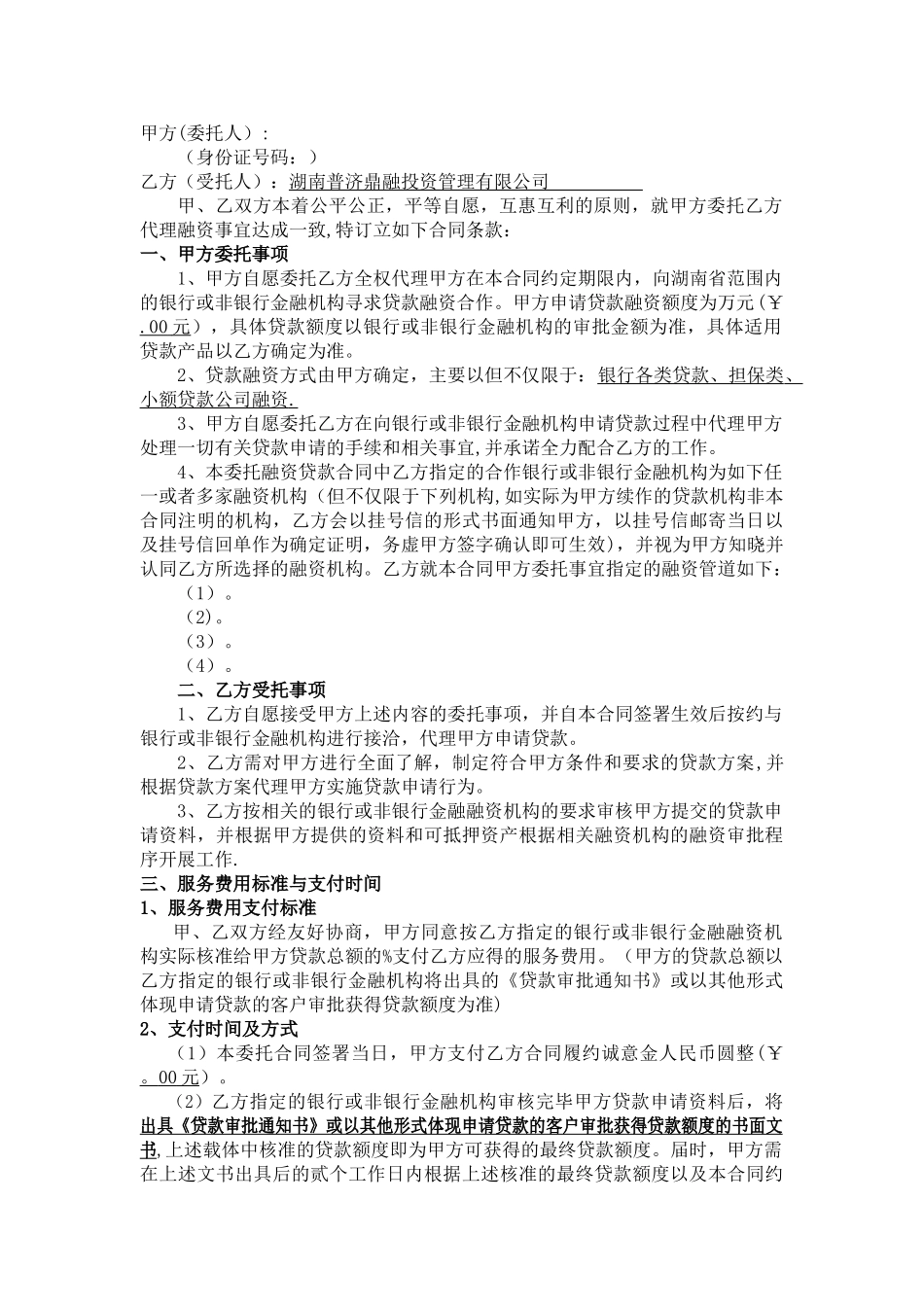 甲方(委托人)：

（身份证号码：）

乙方（受托人）：湖南普济鼎融投资管理有限公司

甲、乙双方本着公平公正，平等自愿，互惠互利的原则，就甲方委托乙方代理融资事宜达成一致,特订立如下合同条款：

一、甲方委托事项

1、甲方自愿委托乙方全权代理甲方在本合同约定期限内，向湖南省范围内的银行或非银行金融机构寻求贷款融资合作。甲方申请贷款融资额度为万元（￥.00元），具体贷款额度以银行或非银行金融机构的审批金额为准，具体适用贷款产品以乙方确定为准。

2、贷款融资方式由甲方确定，主要以但不仅限于：银行各类贷款、担保类、小额贷款公司融资.

3、甲方自愿委托乙方在向银行或非银行金融机构申请贷款过程中代理甲方处理一切有关贷款申请的手续和相关事宜,并承诺全力配合乙方的工作。

4、本委托融资贷款合同中乙方指定的合作银行或非银行金融机构为如下任一或者多家融资机构（但不仅限于下列机构,如实际为甲方续作的贷款机构非本合同注明的机构，乙方会以挂号信的形式书面通知甲方，以挂号信邮寄当日以及挂号信回单作为确定证明，务虚甲方签字确认即可生效），并视为甲方知晓并认同乙方所选择的融资机构。乙方就本合同甲方委托事宜指定的融资管道如下：

（1）。

（2)。

（3）。

（4）。

二、乙方受托事项

1、乙方自愿接受甲方上述内容的委托事项，并自本合同签署生效后按约与银行或非银行金融机构进行接洽，代理甲方申请贷款。

2、乙方需对甲方进行全面了解，制定符合甲方条件和要求的贷款方案,并根据贷款方案代理甲方实施贷款申请行为。

3、乙方按相关的银行或非银行金融融资机构的要求审核甲方提交的贷款申请资料，并根据甲方提供的资料和可抵押资产根据相关融资机构的融资审批程序开展工作.

三、服务费用标准与支付时间

1、服务费用支付标准

甲、乙双方经友好协商，甲方同意按乙方指定的银行或非银行金融融资机构实际核准给甲方贷款总额的%支付乙方应得的服务费用。（甲方的贷款总额以乙方指定的银行或非银行金融机构将出具的《贷款审批通知书》或以其他形式体现申请贷款的客户审批获得贷款额度为准)

2、支付时间及方式

（1）本委托合同签署当日，甲方支付乙方合同履约诚意金人民币圆整(￥。00元）。

（2)乙方指定的银行或非银行金融机构审核完毕甲方贷款申请资料后，将出具《贷款审批通知书》或以其他形式体现申请贷款的客户审批获得贷款额度的书面文书,上述载体中核准的贷款额度即为甲方可获得的最终贷款额度。届时，甲方需在上述文书出具后的贰个工作日内根据上述核准的最终贷款额度以及本合同约